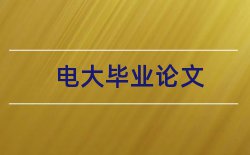 电大毕业论文